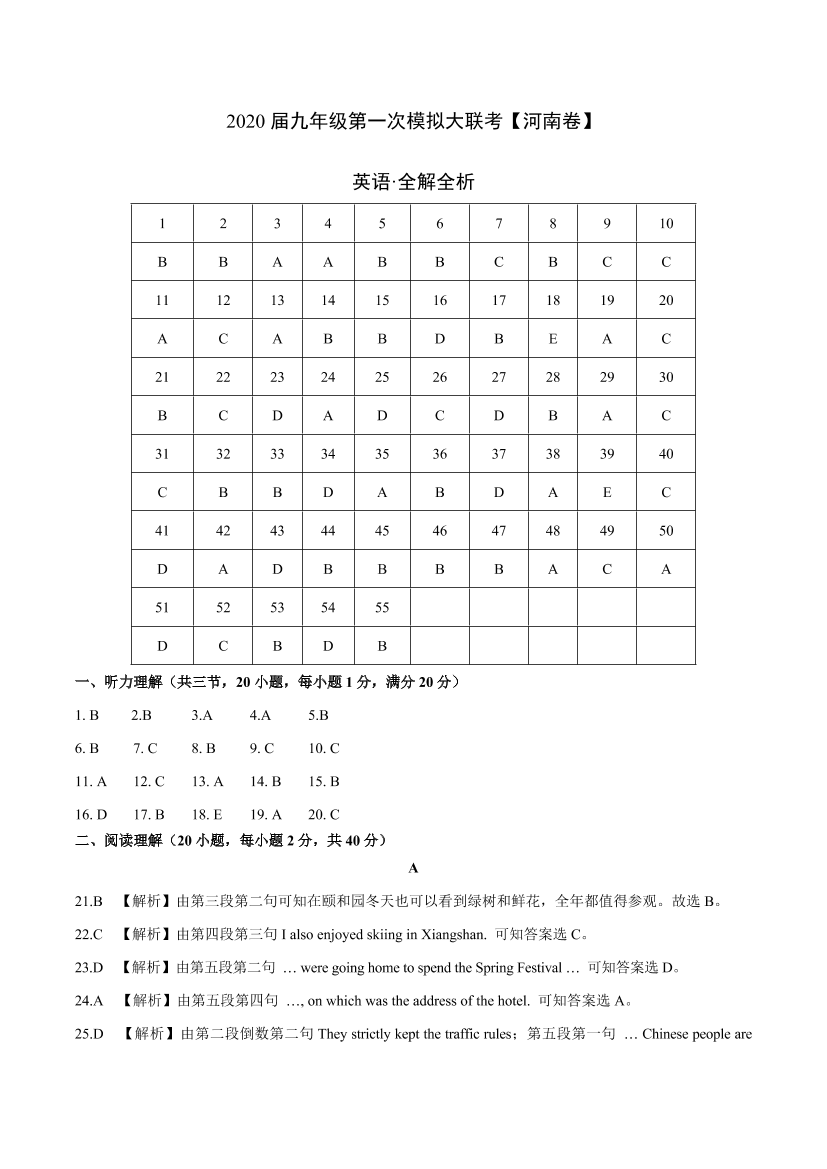 2020 届九年级第一次模拟大联考【河南卷】

英语·全解全析

| 1 | 2 | 3 | 4 | 5 | 6 | 7 | 8 | 9 | 10 |
|---|---|---|---|---|---|---|---|---|---|
| B | B | A | A | B | B | C | B | C | C |
| 11 | 12 | 13 | 14 | 15 | 16 | 17 | 18 | 19 | 20 |
| A | C | A | B | B | D | B | E | A | C |
| 21 | 22 | 23 | 24 | 25 | 26 | 27 | 28 | 29 | 30 |
| B | C | D | A | D | C | D | B | A | C |
| 31 | 32 | 33 | 34 | 35 | 36 | 37 | 38 | 39 | 40 |
| C | B | B | D | A | B | D | A | E | C |
| 41 | 42 | 43 | 44 | 45 | 46 | 47 | 48 | 49 | 50 |
| D | A | D | B | B | B | B | A | C | A |
| 51 | 52 | 53 | 54 | 55 | | | | | |
| D | C | B | D | B | | | | | |

一、听力理解（共三节，20 小题，每小题 1 分，满分 20 分）

1. B 2.B 3.A 4.A 5.B

6. B 7. C 8. B 9. C 10. C

11. A 12. C 13. A 14. B 15. B

16. D 17. B 18. E 19. A 20. C

二、阅读理解（20 小题，每小题 2 分，共 40 分）

A

21.B 【解析】由第三段第二句可知在颐和园冬天也可以看到绿树和鲜花，全年都值得参观。故选 B。

22.C 【解析】由第四段第三句 I also enjoyed skiing in Xiangshan. 可知答案选 C。

23.D 【解析】由第五段第二句 … were going home to spend the Spring Festival … 可知答案选 D。

24.A 【解析】由第五段第四句 …, on which was the address of the hotel. 可知答案选 A。

25.D 【解析】由第二段倒数第二句 They strictly kept the traffic rules；第五段第一句 … Chinese people are